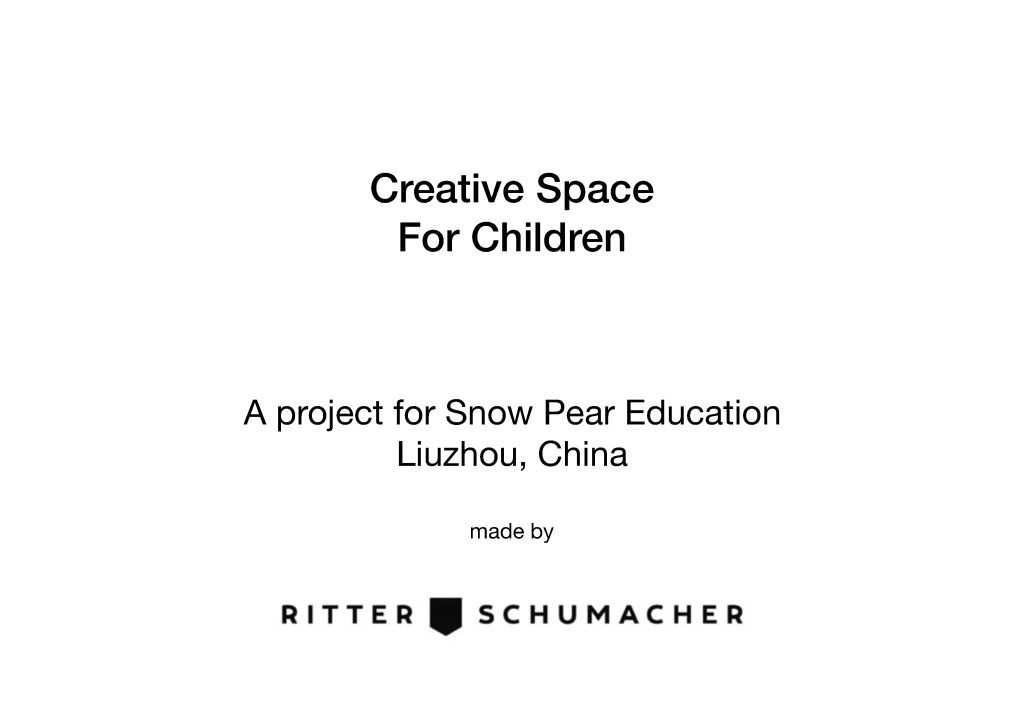 Creative Space
For Children

A project for Snow Pear Education
Liuzhou, China

made by

RITTER SCHUMACHER